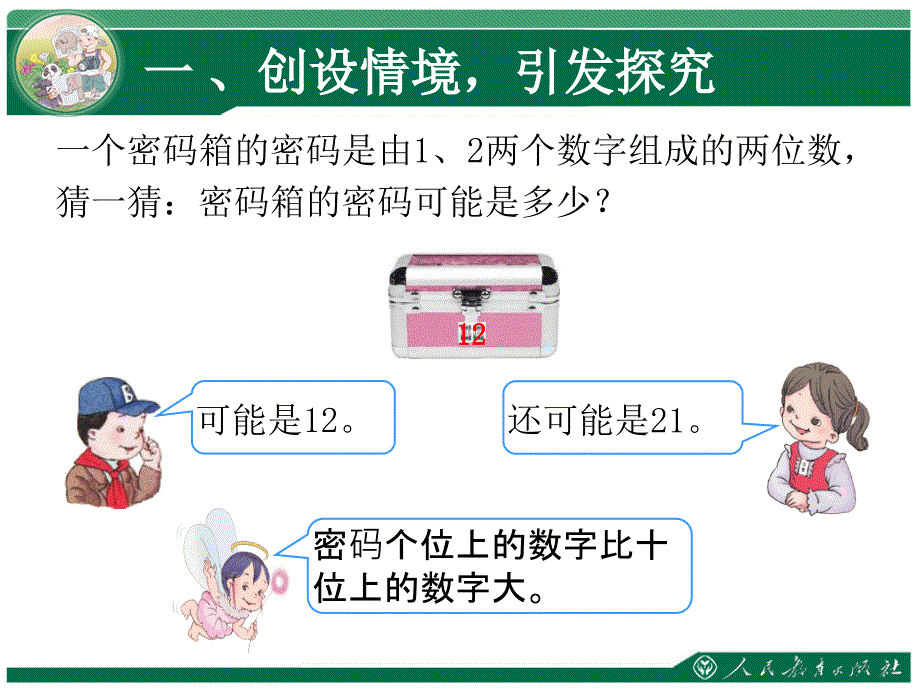 一、创设情境，引发探究

一个密码箱的密码是由1、2两个数字组成的两位数，猜一猜：密码箱的密码可能是多少？

12

可能是12。

还可能是21。

密码个位上的数字比十位上的数字大。

人民教育出版社